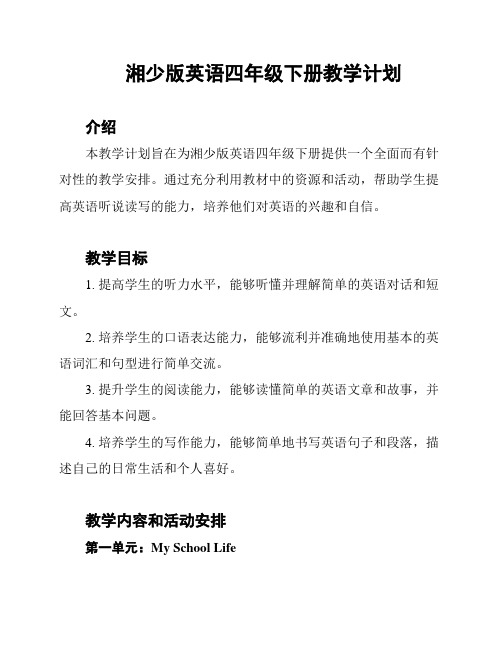 湘少版英语四年级下册教学计划

介绍

本教学计划旨在为湘少版英语四年级下册提供一个全面而有针对性的教学安排。通过充分利用教材中的资源和活动，帮助学生提高英语听说读写的能力，培养他们对英语的兴趣和自信。

教学目标

1. 提高学生的听力水平，能够听懂并理解简单的英语对话和短文。

2. 培养学生的口语表达能力，能够流利并准确地使用基本的英语词汇和句型进行简单交流。

3. 提升学生的阅读能力，能够读懂简单的英语文章和故事，并能回答基本问题。

4. 培养学生的写作能力，能够简单地书写英语句子和段落，描述自己的日常生活和个人喜好。

教学内容和活动安排

第一单元：My School Life